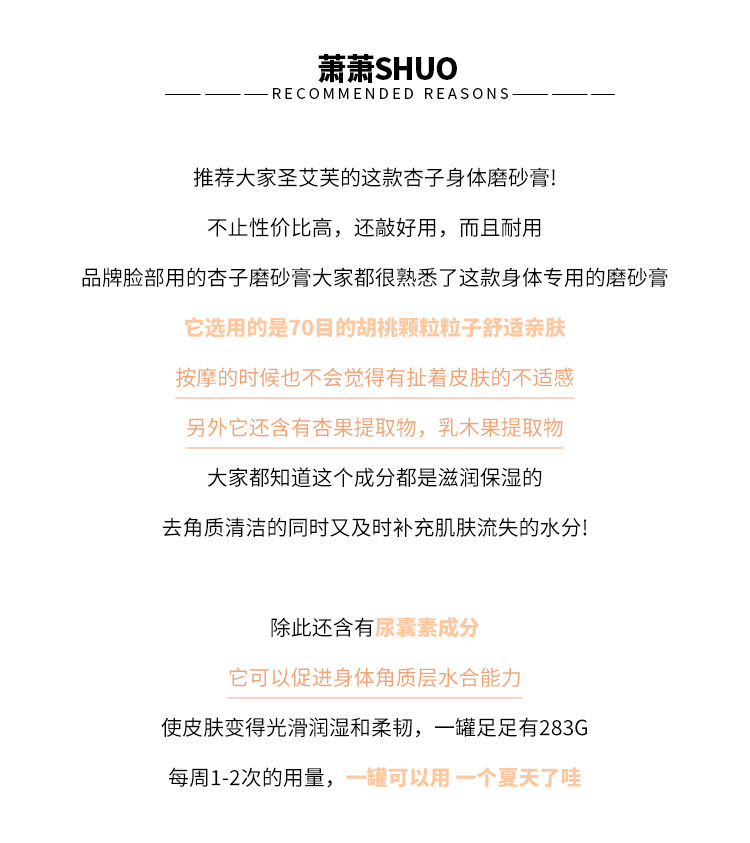 萧萧SHUO
RECOMMENDED REASONS

推荐大家圣艾芙的这款杏子身体磨砂膏!

不止性价比高，还敲好用，而且耐用

品牌脸部用的杏子磨砂膏大家都很熟悉了这款身体专用的磨砂膏

它选用的是70目的胡桃颗粒粒子舒适亲肤

按摩的时候也不会觉得有扯着皮肤的不适感

另外它还含有杏果提取物，乳木果提取物

大家都知道这个成分都是滋润保湿的

去角质清洁的同时又及时补充肌肤流失的水分!

除此还含有尿囊素成分

它可以促进身体角质层水合能力

使皮肤变得光滑润湿和柔韧，一罐足足有283G

每周1-2次的用量，一罐可以用 一个夏天了哇